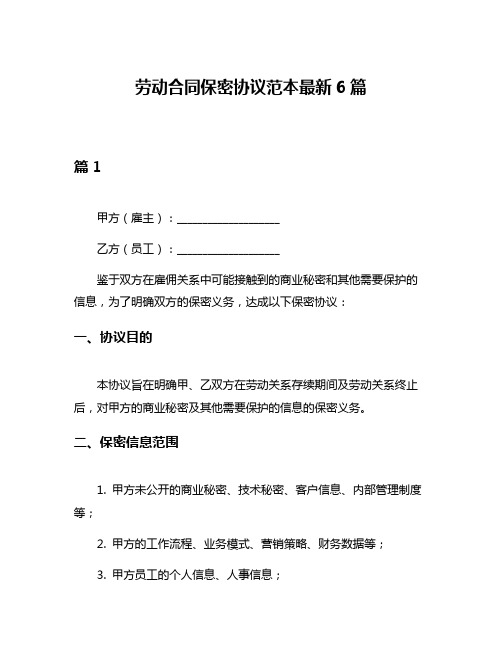 劳动合同保密协议范本最新 6 篇

篇 1

甲方（雇主）：__________________

乙方（员工）：__________________

鉴于双方在雇佣关系中可能接触到的商业秘密和其他需要保护的信息，为了明确双方的保密义务，达成以下保密协议：

一、协议目的

本协议旨在明确甲、乙双方在劳动关系存续期间及劳动关系终止后，对甲方的商业秘密及其他需要保护的信息的保密义务。

二、保密信息范围

1. 甲方未公开的商业秘密、技术秘密、客户信息、内部管理制度等；

2. 甲方的工作流程、业务模式、营销策略、财务数据等；

3. 甲方员工的个人信息、人事信息；